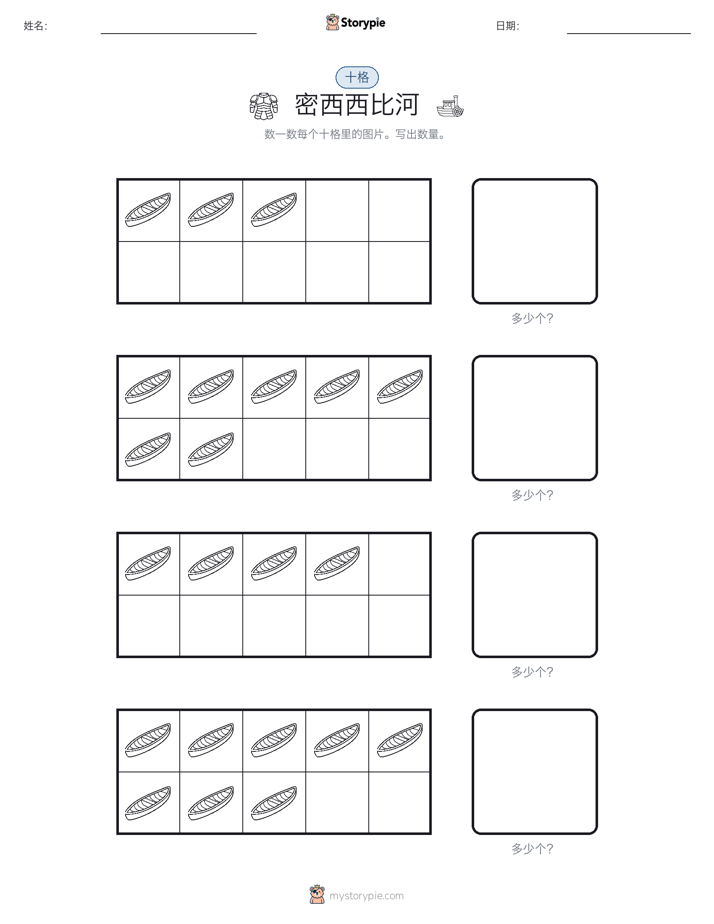 姓名: ____ Storypie 日期: ____

十格

密西西比河

数一数每个十格里的图片。写出数量。

多少个?

多少个?

多少个?

多少个?

mystorypie.com